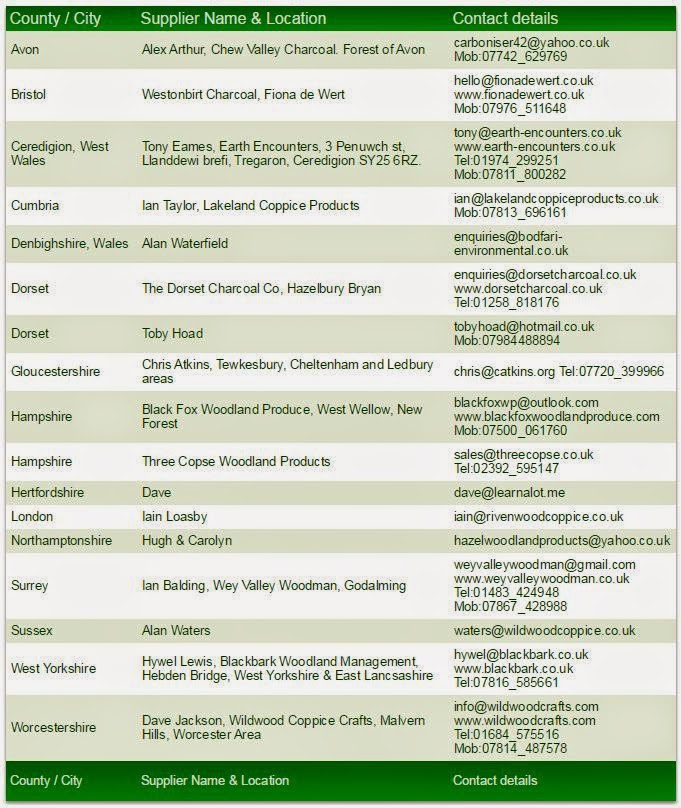 | County / City | Supplier Name & Location | Contact details |
|---|---|---|
| Avon | Alex Arthur, Chew Valley Charcoal. Forest of Avon | carboniser42@yahoo.co.uk Mob:07742_629769 |
| Bristol | Westonbirt Charcoal, Fiona de Wert | hello@fionadewert.co.uk www.fionadewert.co.uk Mob:07976_511648 |
| Ceredigion, West Wales | Tony Eames, Earth Encounters, 3 Penuwch st, Llanddewi brefi, Tregaron, Ceredigion SY25 6RZ. | tony@earth-encounters.co.uk www.earth-encounters.co.uk Tel:01974_299251 Mob:07811_800282 |
| Cumbria | Ian Taylor, Lakeland Coppice Products | ian@lakelandcoppiceproducts.co.uk Mob:07813_696161 |
| Denbighshire, Wales | Alan Waterfield | enquiries@bodfari-environmental.co.uk |
| Dorset | The Dorset Charcoal Co, Hazelbury Bryan | enquiries@dorsetcharcoal.co.uk www.dorsetcharcoal.co.uk Tel:01258_818176 |
| Dorset | Toby Hoad | tobyhoad@hotmail.co.uk Mob:07984488894 |
| Gloucestershire | Chris Atkins, Tewkesbury, Cheltenham and Ledbury areas | chris@catkins.org Tel:07720_399966 |
| Hampshire | Black Fox Woodland Produce, West Wellow, New Forest | blackfoxwp@outlook.com www.blackfoxwoodlandproduce.com Mob:07500_061760 |
| Hampshire | Three Copse Woodland Products | sales@threecopse.co.uk Tel:02392_595147 |
| Hertfordshire | Dave | dave@learnalot.me |
| London | Iain Loasby | iain@rivenwoodcoppice.co.uk |
| Northamptonshire | Hugh & Carolyn | hazelwoodlandproducts@yahoo.co.uk |
| Surrey | Ian Balding, Wey Valley Woodman, Godalming | weyvalleywoodman@gmail.com www.weyvalleywoodman.co.uk Tel:01483_424948 Mob:07867_428988 |
| Sussex | Alan Waters | waters@wildwoodcoppice.co.uk |
| West Yorkshire | Hywel Lewis, Blackbark Woodland Management, Hebden Bridge, West Yorkshire & East Lancsashire | hywel@blackbark.co.uk www.blackbark.co.uk Tel:07816_585661 |
| Worcestershire | Dave Jackson, Wildwood Coppice Crafts, Malvern Hills, Worcester Area | info@wildwoodcrafts.com www.wildwoodcrafts.com Tel:01684_575516 Mob:07814_487578 |
| County / City | Supplier Name & Location | Contact details |